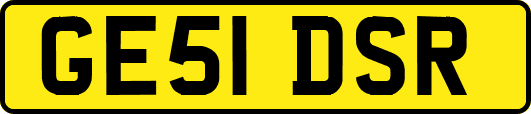 GE51 DSR